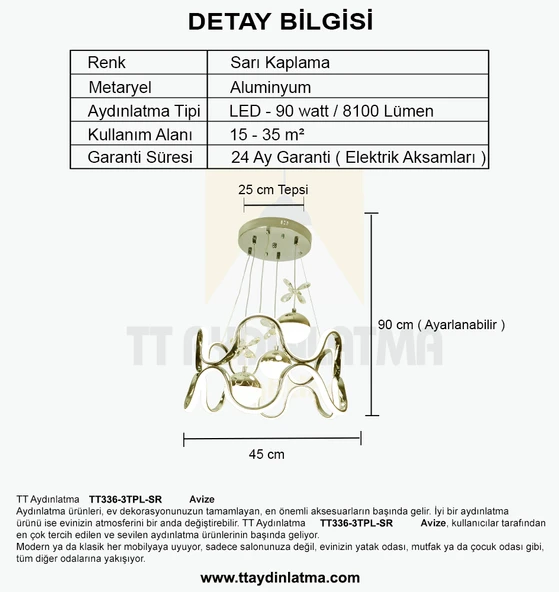 DETAY BİLGİSİ

| Renk | Sarı Kaplama |
|---|---|
| Metaryel | Aluminyum |
| Aydınlatma Tipi | LED - 90 watt / 8100 Lümen |
| Kullanım Alanı | 15 - 35 m² |
| Garanti Süresi | 24 Ay Garanti ( Elektrik Aksamları ) |

25 cm Tepsi

90 cm ( Ayarlanabilir )

TT AYDINLATMA

45 cm

TT Aydınlatma TT336-3TPL-SR Avize
Aydınlatma ürünleri, ev dekorasyonunuzun tamamlayan, en önemli aksesuarların başında gelir. İyi bir aydınlatma ürünü ise evinizin atmosferini bir anda değiştirebilir. TT Aydınlatma TT336-3TPL-SR Avize, kullanıcılar tarafından en çok tercih edilen ve sevilen aydınlatma ürünlerinin başında geliyor.
Modern ya da klasik her mobilyaya uyuyor, sadece salonunuza değil, evinizin yatak odası, mutfak ya da çocuk odası gibi, tüm diğer odalarına yakışıyor.

www.ttaydinlatma.com